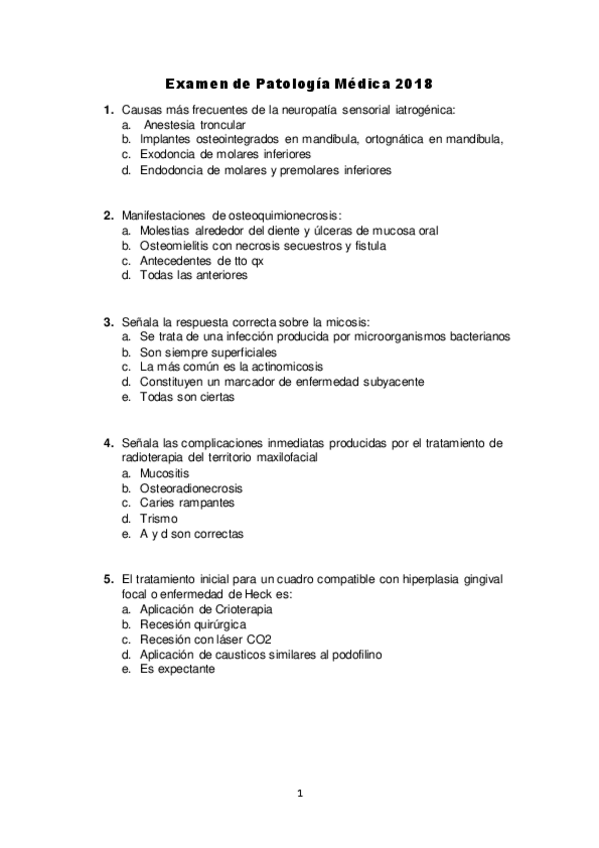 Examen de Patología Médica 2018

1. Causas más frecuentes de la neuropatía sensorial iatrogénica:
a. Anestesia troncular
b. Implantes osteointegrados en mandíbula, ortognática en mandíbula,
c. Exodoncia de molares inferiores
d. Endodoncia de molares y premolares inferiores

2. Manifestaciones de osteoquimionecrosis:
a. Molestias alrededor del diente y úlceras de mucosa oral
b. Osteomielitis con necrosis secuestros y fistula
c. Antecedentes de tto qx
d. Todas las anteriores

3. Señala la respuesta correcta sobre la micosis:
a. Se trata de una infección producida por microorganismos bacterianos
b. Son siempre superficiales
c. La más común es la actinomicosis
d. Constituyen un marcador de enfermedad subyacente
e. Todas son ciertas

4. Señala las complicaciones inmediatas producidas por el tratamiento de radioterapia del territorio maxilofacial
a. Mucositis
b. Osteoradionecrosis
c. Caries rampantes
d. Trismo
e. A y d son correctas

5. El tratamiento inicial para un cuadro compatible con hiperplasia gingival focal o enfermedad de Heck es:
a. Aplicación de Crioterapia
b. Recesión quirúrgica
c. Recesión con láser CO2
d. Aplicación de causticos similares al podofilino
e. Es expectante

1